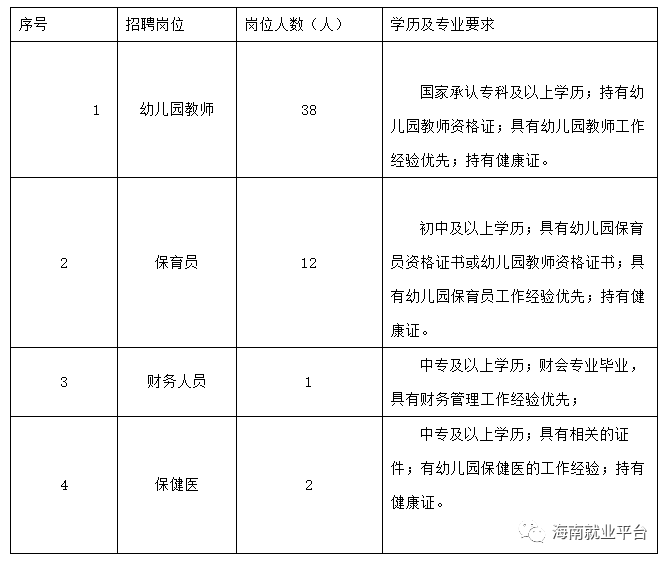 | 序号 | 招聘岗位 | 岗位人数（人） | 学历及专业要求 |
|---|---|---|---|
| 1 | 幼儿园教师 | 38 | 国家承认专科及以上学历；持有幼儿园教师资格证；具有幼儿园教师工作经验优先；持有健康证。 |
| 2 | 保育员 | 12 | 初中及以上学历；具有幼儿园保育员资格证书或幼儿园教师资格证书；具有幼儿园保育员工作经验优先；持有健康证。 |
| 3 | 财务人员 | 1 | 中专及以上学历；财会专业毕业，具有财务管理工作经验优先； |
| 4 | 保健医 | 2 | 中专及以上学历；具有相关的证件；有幼儿园保健医的工作经验；持有健康证。 |

海南就业平台